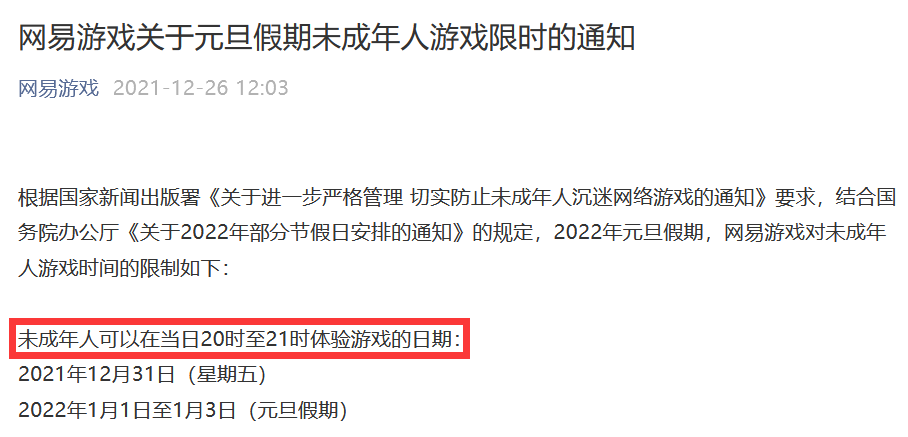 网易游戏关于元旦假期未成年人游戏限时的通知

网易游戏 2021-12-26 12:03

根据国家新闻出版署《关于进一步严格管理 切实防止未成年人沉迷网络游戏的通知》要求，结合国务院办公厅《关于2022年部分节假日安排的通知》的规定，2022年元旦假期，网易游戏对未成年人游戏时间的限制如下：

未成年人可以在当日20时至21时体验游戏的日期：
2021年12月31日（星期五）
2022年1月1日至1月3日（元旦假期）